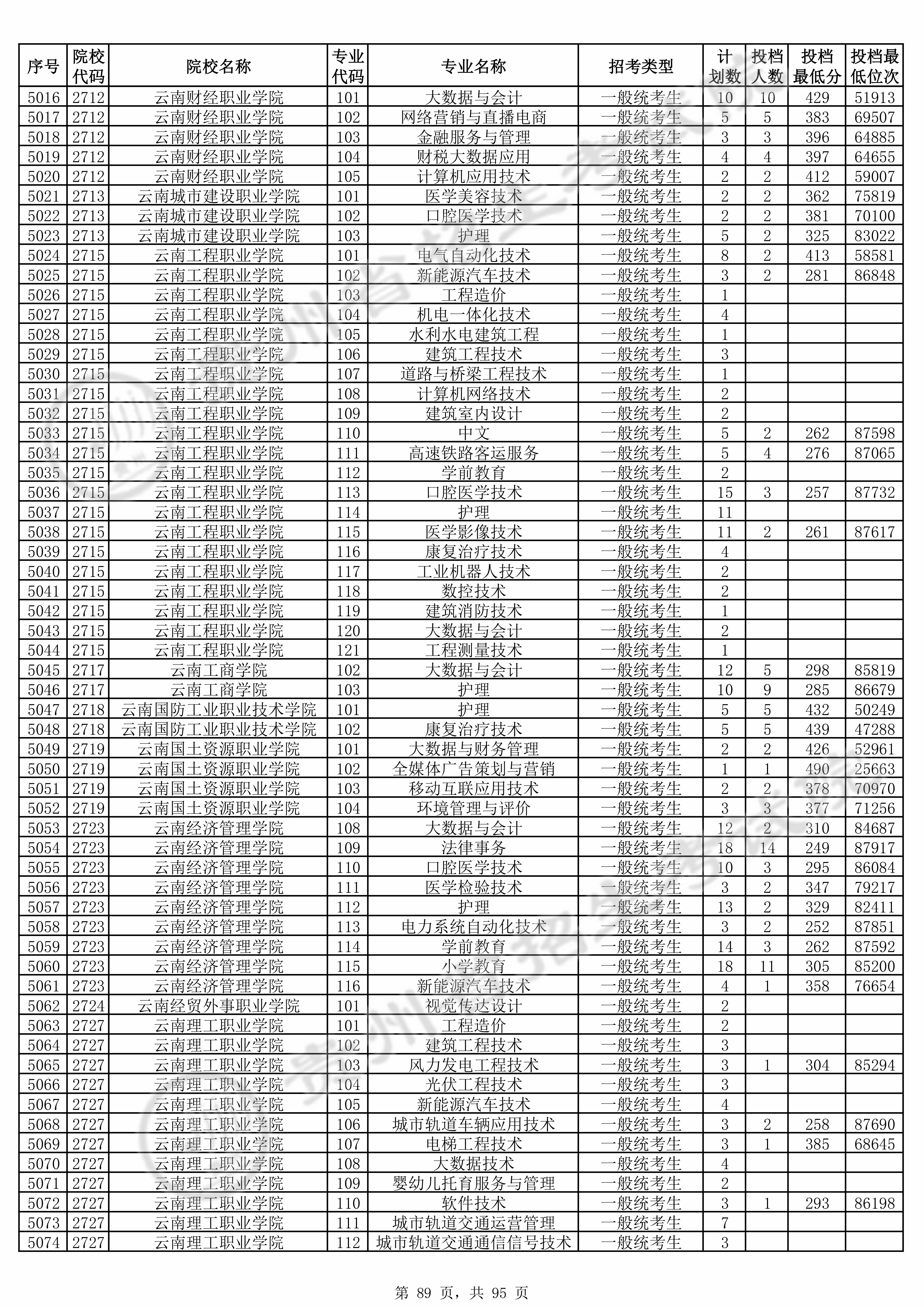 | 序号 | 院校代码 | 院校名称 | 专业代码 | 专业名称 | 招考类型 | 计划数 | 投档人数 | 投档最低分 | 投档最低位次 |
|---|---|---|---|---|---|---|---|---|---|
| 5016 | 2712 | 云南财经职业学院 | 101 | 大数据与会计 | 一般统考生 | 10 | 10 | 429 | 51913 |
| 5017 | 2712 | 云南财经职业学院 | 102 | 网络营销与直播电商 | 一般统考生 | 5 | 5 | 383 | 69507 |
| 5018 | 2712 | 云南财经职业学院 | 103 | 金融服务与管理 | 一般统考生 | 3 | 3 | 396 | 64885 |
| 5019 | 2712 | 云南财经职业学院 | 104 | 财税大数据应用 | 一般统考生 | 4 | 4 | 397 | 64655 |
| 5020 | 2712 | 云南财经职业学院 | 105 | 计算机应用技术 | 一般统考生 | 2 | 2 | 412 | 59007 |
| 5021 | 2713 | 云南城市建设职业学院 | 101 | 医学美容技术 | 一般统考生 | 2 | 2 | 362 | 75819 |
| 5022 | 2713 | 云南城市建设职业学院 | 102 | 口腔医学技术 | 一般统考生 | 2 | 2 | 381 | 70100 |
| 5023 | 2713 | 云南城市建设职业学院 | 103 | 护理 | 一般统考生 | 5 | 2 | 325 | 83022 |
| 5024 | 2715 | 云南工程职业学院 | 101 | 电气自动化技术 | 一般统考生 | 8 | 2 | 413 | 58581 |
| 5025 | 2715 | 云南工程职业学院 | 102 | 新能源汽车技术 | 一般统考生 | 3 | 2 | 281 | 86848 |
| 5026 | 2715 | 云南工程职业学院 | 103 | 工程造价 | 一般统考生 | 1 | | | |
| 5027 | 2715 | 云南工程职业学院 | 104 | 机电一体化技术 | 一般统考生 | 4 | | | |
| 5028 | 2715 | 云南工程职业学院 | 105 | 水利水电建筑工程 | 一般统考生 | 1 | | | |
| 5029 | 2715 | 云南工程职业学院 | 106 | 建筑工程技术 | 一般统考生 | 3 | | | |
| 5030 | 2715 | 云南工程职业学院 | 107 | 道路与桥梁工程技术 | 一般统考生 | 1 | | | |
| 5031 | 2715 | 云南工程职业学院 | 108 | 计算机网络技术 | 一般统考生 | 2 | | | |
| 5032 | 2715 | 云南工程职业学院 | 109 | 建筑室内设计 | 一般统考生 | 2 | | | |
| 5033 | 2715 | 云南工程职业学院 | 110 | 中文 | 一般统考生 | 5 | 2 | 262 | 87598 |
| 5034 | 2715 | 云南工程职业学院 | 111 | 高速铁路客运服务 | 一般统考生 | 5 | 4 | 276 | 87065 |
| 5035 | 2715 | 云南工程职业学院 | 112 | 学前教育 | 一般统考生 | 2 | | | |
| 5036 | 2715 | 云南工程职业学院 | 113 | 口腔医学技术 | 一般统考生 | 15 | 3 | 257 | 87732 |
| 5037 | 2715 | 云南工程职业学院 | 114 | 护理 | 一般统考生 | 11 | | | |
| 5038 | 2715 | 云南工程职业学院 | 115 | 医学影像技术 | 一般统考生 | 11 | 2 | 261 | 87617 |
| 5039 | 2715 | 云南工程职业学院 | 116 | 康复治疗技术 | 一般统考生 | 4 | | | |
| 5040 | 2715 | 云南工程职业学院 | 117 | 工业机器人技术 | 一般统考生 | 2 | | | |
| 5041 | 2715 | 云南工程职业学院 | 118 | 数控技术 | 一般统考生 | 2 | | | |
| 5042 | 2715 | 云南工程职业学院 | 119 | 建筑消防技术 | 一般统考生 | 1 | | | |
| 5043 | 2715 | 云南工程职业学院 | 120 | 大数据与会计 | 一般统考生 | 2 | | | |
| 5044 | 2715 | 云南工程职业学院 | 121 | 工程测量技术 | 一般统考生 | 1 | | | |
| 5045 | 2717 | 云南工商学院 | 102 | 大数据与会计 | 一般统考生 | 12 | 5 | 298 | 85819 |
| 5046 | 2717 | 云南工商学院 | 103 | 护理 | 一般统考生 | 10 | 9 | 285 | 86679 |
| 5047 | 2718 | 云南国防工业职业技术学院 | 101 | 护理 | 一般统考生 | 5 | 5 | 432 | 50249 |
| 5048 | 2718 | 云南国防工业职业技术学院 | 102 | 康复治疗技术 | 一般统考生 | 5 | 5 | 439 | 47288 |
| 5049 | 2719 | 云南国土资源职业学院 | 101 | 大数据与财务管理 | 一般统考生 | 2 | 2 | 426 | 52961 |
| 5050 | 2719 | 云南国土资源职业学院 | 102 | 全媒体广告策划与营销 | 一般统考生 | 1 | 1 | 490 | 25663 |
| 5051 | 2719 | 云南国土资源职业学院 | 103 | 移动互联应用技术 | 一般统考生 | 2 | 2 | 378 | 70970 |
| 5052 | 2719 | 云南国土资源职业学院 | 104 | 环境管理与评价 | 一般统考生 | 3 | 3 | 377 | 71256 |
| 5053 | 2723 | 云南经济管理学院 | 108 | 大数据与会计 | 一般统考生 | 12 | 2 | 310 | 84687 |
| 5054 | 2723 | 云南经济管理学院 | 109 | 法律事务 | 一般统考生 | 18 | 14 | 249 | 87917 |
| 5055 | 2723 | 云南经济管理学院 | 110 | 口腔医学技术 | 一般统考生 | 10 | 3 | 295 | 86084 |
| 5056 | 2723 | 云南经济管理学院 | 111 | 医学检验技术 | 一般统考生 | 3 | 2 | 347 | 79217 |
| 5057 | 2723 | 云南经济管理学院 | 112 | 护理 | 一般统考生 | 13 | 2 | 329 | 82411 |
| 5058 | 2723 | 云南经济管理学院 | 113 | 电力系统自动化技术 | 一般统考生 | 3 | 2 | 252 | 87851 |
| 5059 | 2723 | 云南经济管理学院 | 114 | 学前教育 | 一般统考生 | 14 | 3 | 262 | 87592 |
| 5060 | 2723 | 云南经济管理学院 | 115 | 小学教育 | 一般统考生 | 18 | 11 | 305 | 85200 |
| 5061 | 2723 | 云南经济管理学院 | 116 | 新能源汽车技术 | 一般统考生 | 4 | 1 | 358 | 76654 |
| 5062 | 2724 | 云南经贸外事职业学院 | 101 | 视觉传达设计 | 一般统考生 | 2 | | | |
| 5063 | 2727 | 云南理工职业学院 | 101 | 工程造价 | 一般统考生 | 2 | | | |
| 5064 | 2727 | 云南理工职业学院 | 102 | 建筑工程技术 | 一般统考生 | 3 | | | |
| 5065 | 2727 | 云南理工职业学院 | 103 | 风力发电工程技术 | 一般统考生 | 3 | 1 | 304 | 85294 |
| 5066 | 2727 | 云南理工职业学院 | 104 | 光伏工程技术 | 一般统考生 | 3 | | | |
| 5067 | 2727 | 云南理工职业学院 | 105 | 新能源汽车技术 | 一般统考生 | 4 | | | |
| 5068 | 2727 | 云南理工职业学院 | 106 | 城市轨道车辆应用技术 | 一般统考生 | 3 | 2 | 258 | 87690 |
| 5069 | 2727 | 云南理工职业学院 | 107 | 电梯工程技术 | 一般统考生 | 3 | 1 | 385 | 68645 |
| 5070 | 2727 | 云南理工职业学院 | 108 | 大数据技术 | 一般统考生 | 4 | | | |
| 5071 | 2727 | 云南理工职业学院 | 109 | 婴幼儿托育服务与管理 | 一般统考生 | 2 | | | |
| 5072 | 2727 | 云南理工职业学院 | 110 | 软件技术 | 一般统考生 | 3 | 1 | 293 | 86198 |
| 5073 | 2727 | 云南理工职业学院 | 111 | 城市轨道交通运营管理 | 一般统考生 | 7 | | | |
| 5074 | 2727 | 云南理工职业学院 | 112 | 城市轨道交通通信信号技术 | 一般统考生 | 3 | | | |

第 89 页，共 95 页